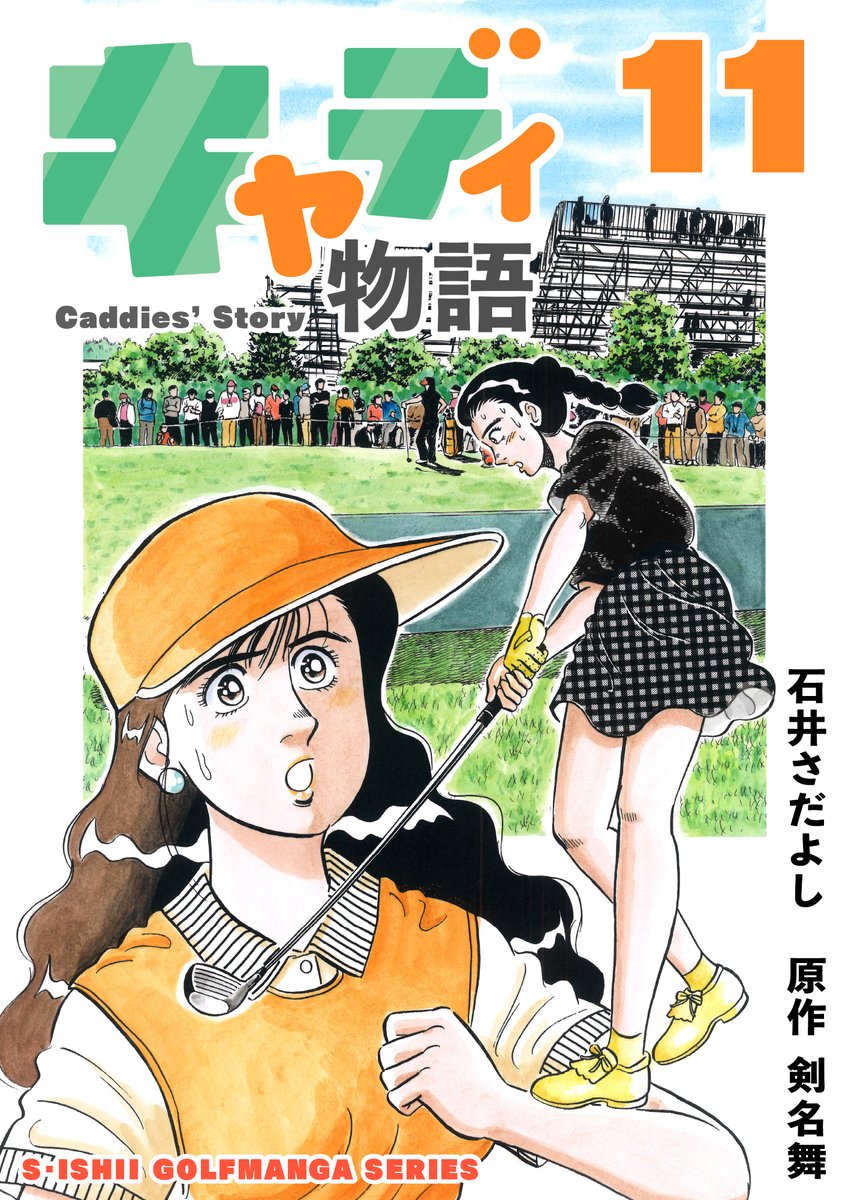 キャディ物語

11

Caddies' Story

石井さだよし

原作 剣名舞

S·ISHII GOLFMANGA SERIES